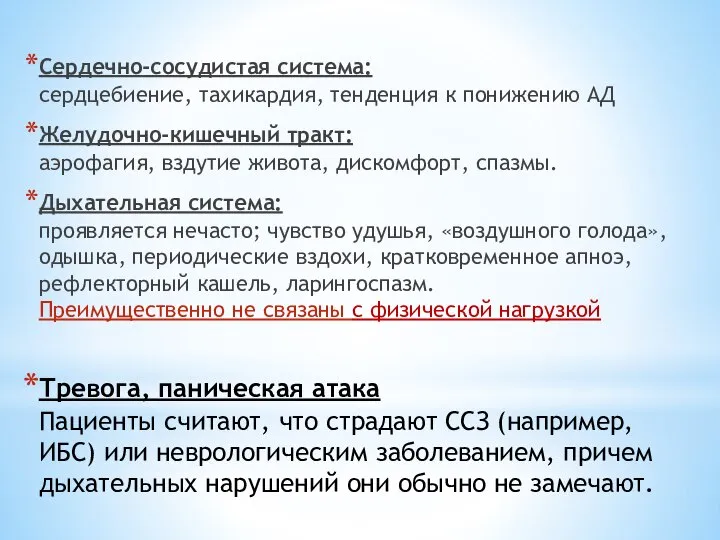 *Сердечно-сосудистая система:
сердцебиение, тахикардия, тенденция к понижению АД

*Желудочно-кишечный тракт:
аэрофагия, вздутие живота, дискомфорт, спазмы.

*Дыхательная система:
проявляется нечасто; чувство удушья, «воздушного голода», одышка, периодические вздохи, кратковременное апноэ, рефлекторный кашель, ларингоспазм.
Преимущественно не связаны с физической нагрузкой

*Тревога, паническая атака
Пациенты считают, что страдают ССЗ (например, ИБС) или неврологическим заболеванием, причем дыхательных нарушений они обычно не замечают.